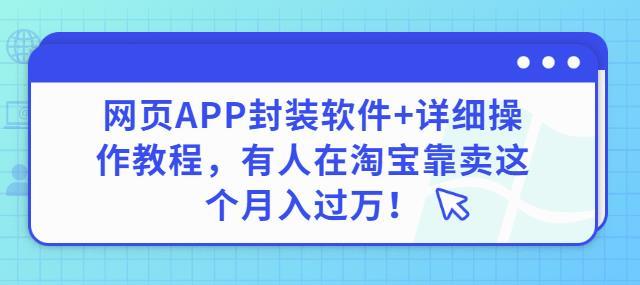 网页APP封装软件+详细操作教程，有人在淘宝靠卖这个月入过万！